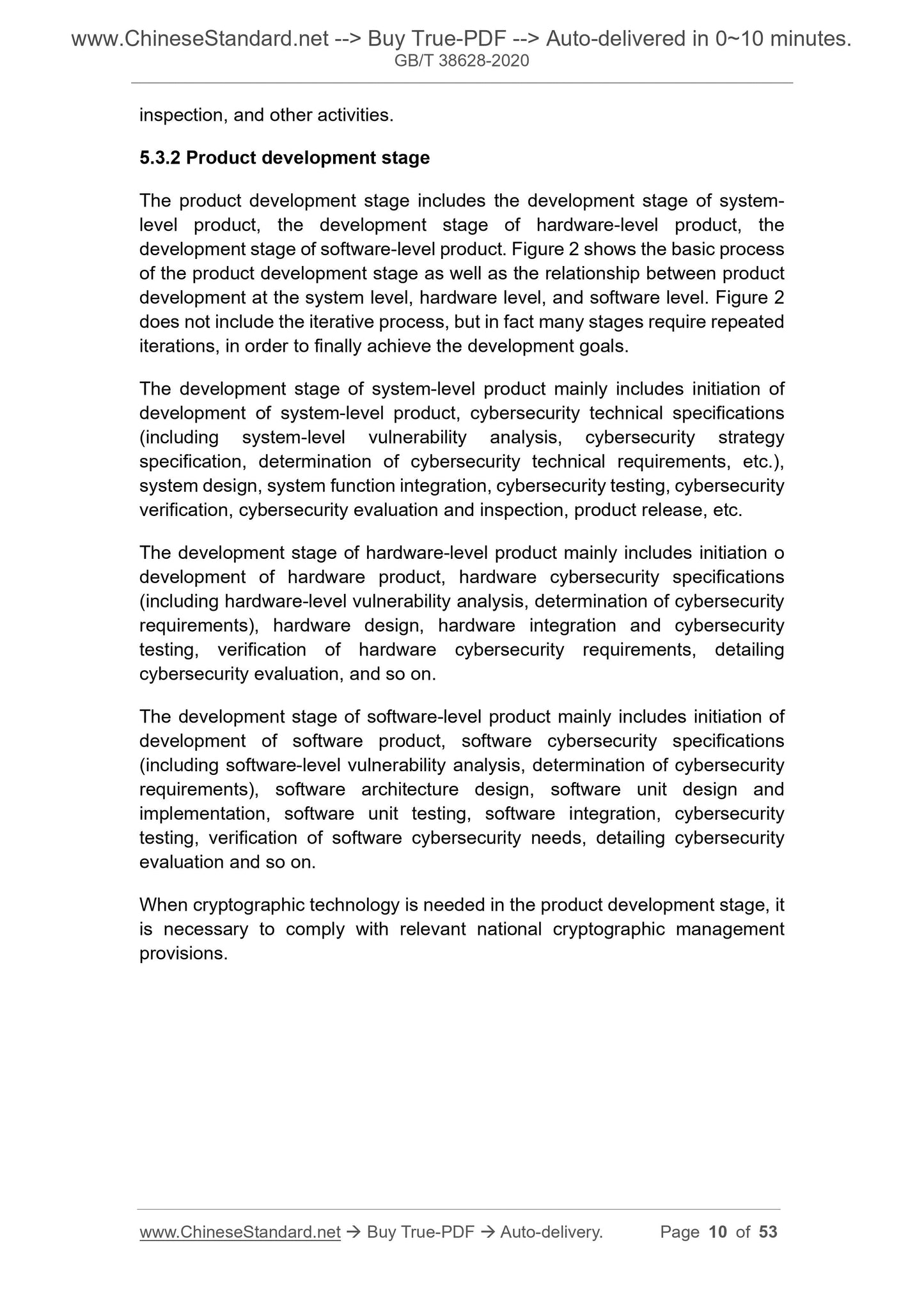 www.ChineseStandard.net --> Buy True-PDF --> Auto-delivered in 0~10 minutes.
GB/T 38628-2020

inspection, and other activities.

5.3.2 Product development stage

The product development stage includes the development stage of system-level product, the development stage of hardware-level product, the development stage of software-level product. Figure 2 shows the basic process of the product development stage as well as the relationship between product development at the system level, hardware level, and software level. Figure 2 does not include the iterative process, but in fact many stages require repeated iterations, in order to finally achieve the development goals.

The development stage of system-level product mainly includes initiation of development of system-level product, cybersecurity technical specifications (including system-level vulnerability analysis, cybersecurity strategy specification, determination of cybersecurity technical requirements, etc.), system design, system function integration, cybersecurity testing, cybersecurity verification, cybersecurity evaluation and inspection, product release, etc.

The development stage of hardware-level product mainly includes initiation o development of hardware product, hardware cybersecurity specifications (including hardware-level vulnerability analysis, determination of cybersecurity requirements), hardware design, hardware integration and cybersecurity testing, verification of hardware cybersecurity requirements, detailing cybersecurity evaluation, and so on.

The development stage of software-level product mainly includes initiation of development of software product, software cybersecurity specifications (including software-level vulnerability analysis, determination of cybersecurity requirements), software architecture design, software unit design and implementation, software unit testing, software integration, cybersecurity testing, verification of software cybersecurity needs, detailing cybersecurity evaluation and so on.

When cryptographic technology is needed in the product development stage, it is necessary to comply with relevant national cryptographic management provisions.

www.ChineseStandard.net → Buy True-PDF → Auto-delivery. Page 10 of 53